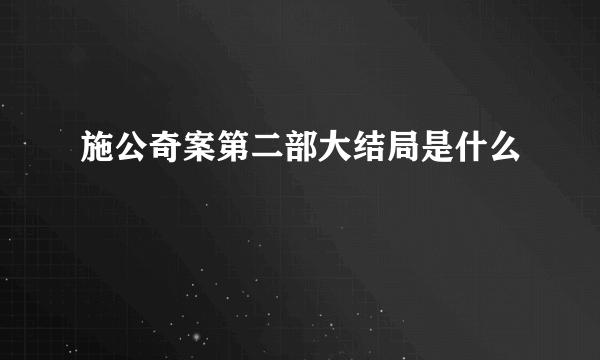 施公奇案第二部大结局是什么